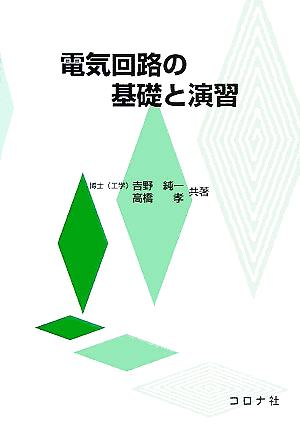 電気回路の
基礎と演習

博士（工学）吉野　純一
高橋　孝　共著

コロナ社